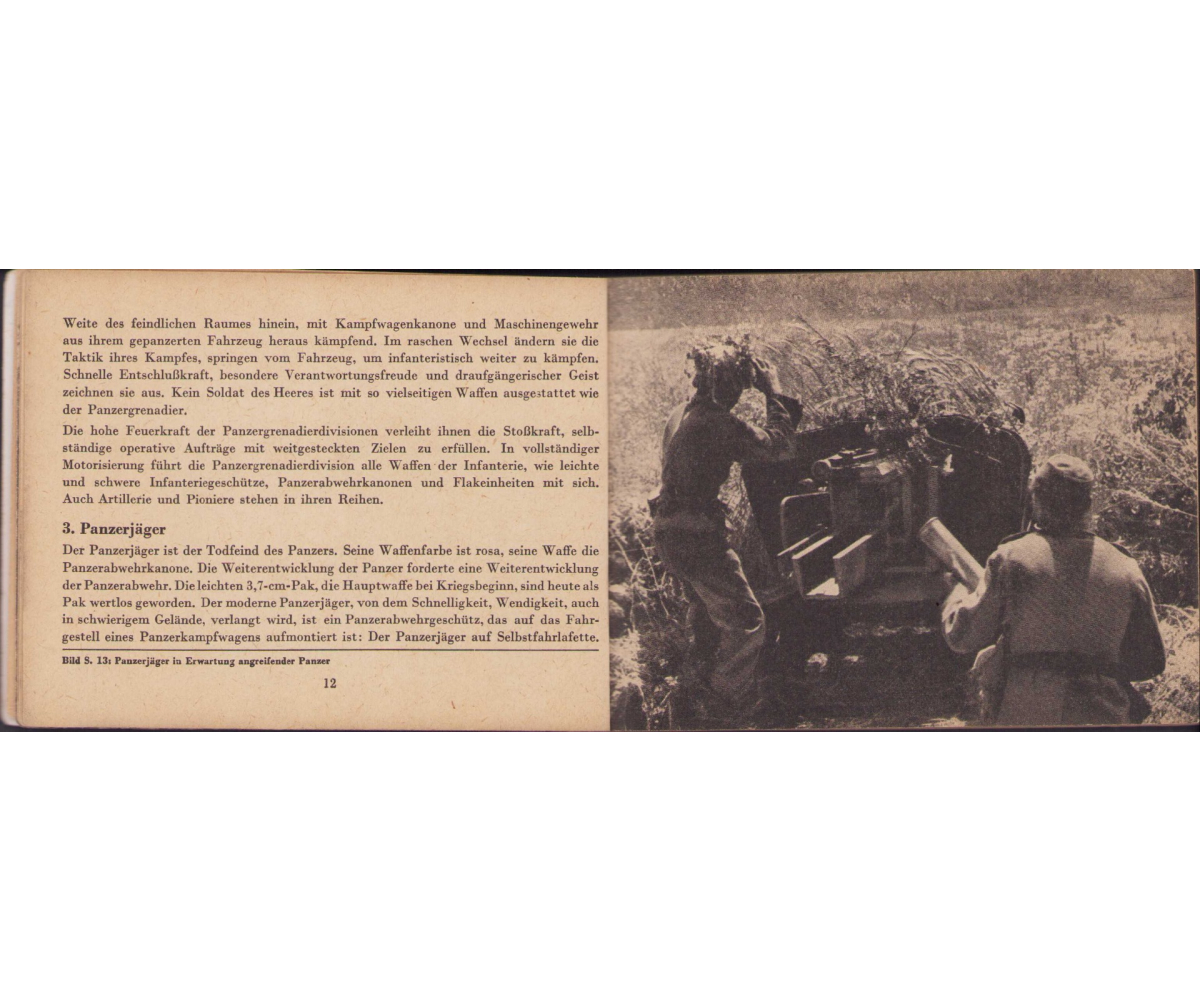 Weite des feindlichen Raumes hinein, mit Kampfwagenkanone und Maschinengewehr aus ihrem gepanzerten Fahrzeug heraus kämpfend. Im raschen Wechsel ändern sie die Taktik ihres Kampfes, springen vom Fahrzeug, um infanteristisch weiter zu kämpfen. Schnelle Entschlußkraft, besondere Verantwortungsfreude und draufgängerischer Geist zeichnen sie aus. Kein Soldat des Heeres ist mit so vielseitigen Waffen ausgestattet wie der Panzergrenadier.

Die hohe Feuerkraft der Panzergrenadierdivisionen verleiht ihnen die Stoßkraft, selbständige operative Aufträge mit weitgesteckten Zielen zu erfüllen. In vollständiger Motorisierung führt die Panzergrenadierdivision alle Waffen der Infanterie, wie leichte und schwere Infanteriegeschütze, Panzerabwehrkanonen und Flakeinheiten mit sich. Auch Artillerie und Pioniere stehen in ihren Reihen.

3. Panzerjäger

Der Panzerjäger ist der Todfeind des Panzers. Seine Waffenfarbe ist rosa, seine Waffe die Panzerabwehrkanone. Die Weiterentwicklung der Panzer forderte eine Weiterentwicklung der Panzerabwehr. Die leichten 3,7-cm-Pak, die Hauptwaffe bei Kriegsbeginn, sind heute als Pak wertlos geworden. Der moderne Panzerjäger, von dem Schnelligkeit, Wendigkeit, auch in schwierigem Gelände, verlangt wird, ist ein Panzerabwehrgeschütz, das auf das Fahrgestell eines Panzerkampfwagens aufmontiert ist: Der Panzerjäger auf Selbstfahrlafette.

Bild S. 13: Panzerjäger in Erwartung angreifender Panzer

12